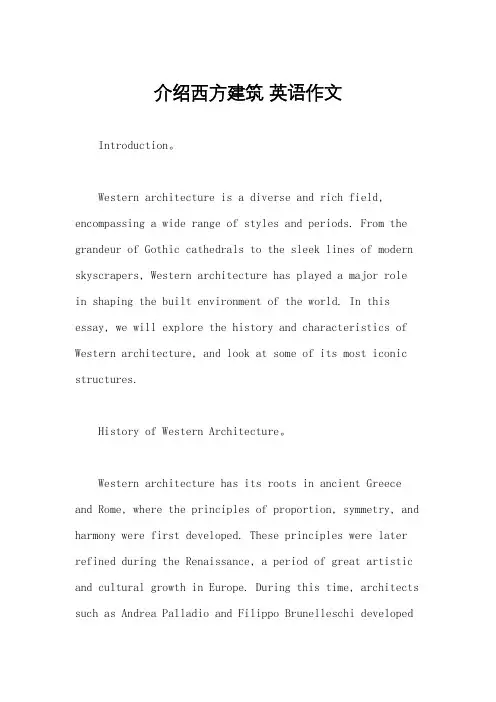 介绍西方建筑 英语作文

Introduction。

Western architecture is a diverse and rich field, encompassing a wide range of styles and periods. From the grandeur of Gothic cathedrals to the sleek lines of modern skyscrapers, Western architecture has played a major role in shaping the built environment of the world. In this essay, we will explore the history and characteristics of Western architecture, and look at some of its most iconic structures.

History of Western Architecture。

Western architecture has its roots in ancient Greece and Rome, where the principles of proportion, symmetry, and harmony were first developed. These principles were later refined during the Renaissance, a period of great artistic and cultural growth in Europe. During this time, architects such as Andrea Palladio and Filippo Brunelleschi developed